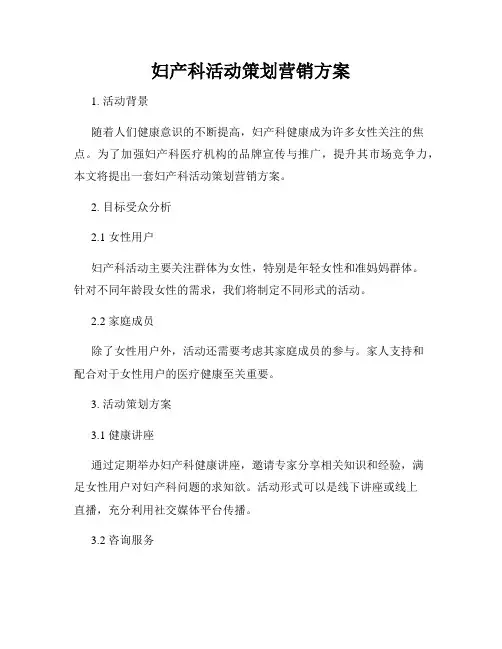 妇产科活动策划营销方案

1. 活动背景

随着人们健康意识的不断提高，妇产科健康成为许多女性关注的焦点。为了加强妇产科医疗机构的品牌宣传与推广，提升其市场竞争力，本文将提出一套妇产科活动策划营销方案。

2. 目标受众分析

2.1 女性用户

妇产科活动主要关注群体为女性，特别是年轻女性和准妈妈群体。针对不同年龄段女性的需求，我们将制定不同形式的活动。

2.2 家庭成员

除了女性用户外，活动还需要考虑其家庭成员的参与。家人支持和配合对于女性用户的医疗健康至关重要。

3. 活动策划方案

3.1 健康讲座

通过定期举办妇产科健康讲座，邀请专家分享相关知识和经验，满足女性用户对妇产科问题的求知欲。活动形式可以是线下讲座或线上直播，充分利用社交媒体平台传播。

3.2 咨询服务